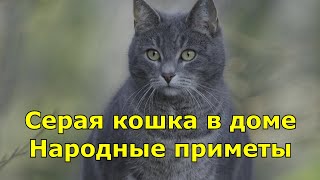 Серая кошка в доме
Народные приметы